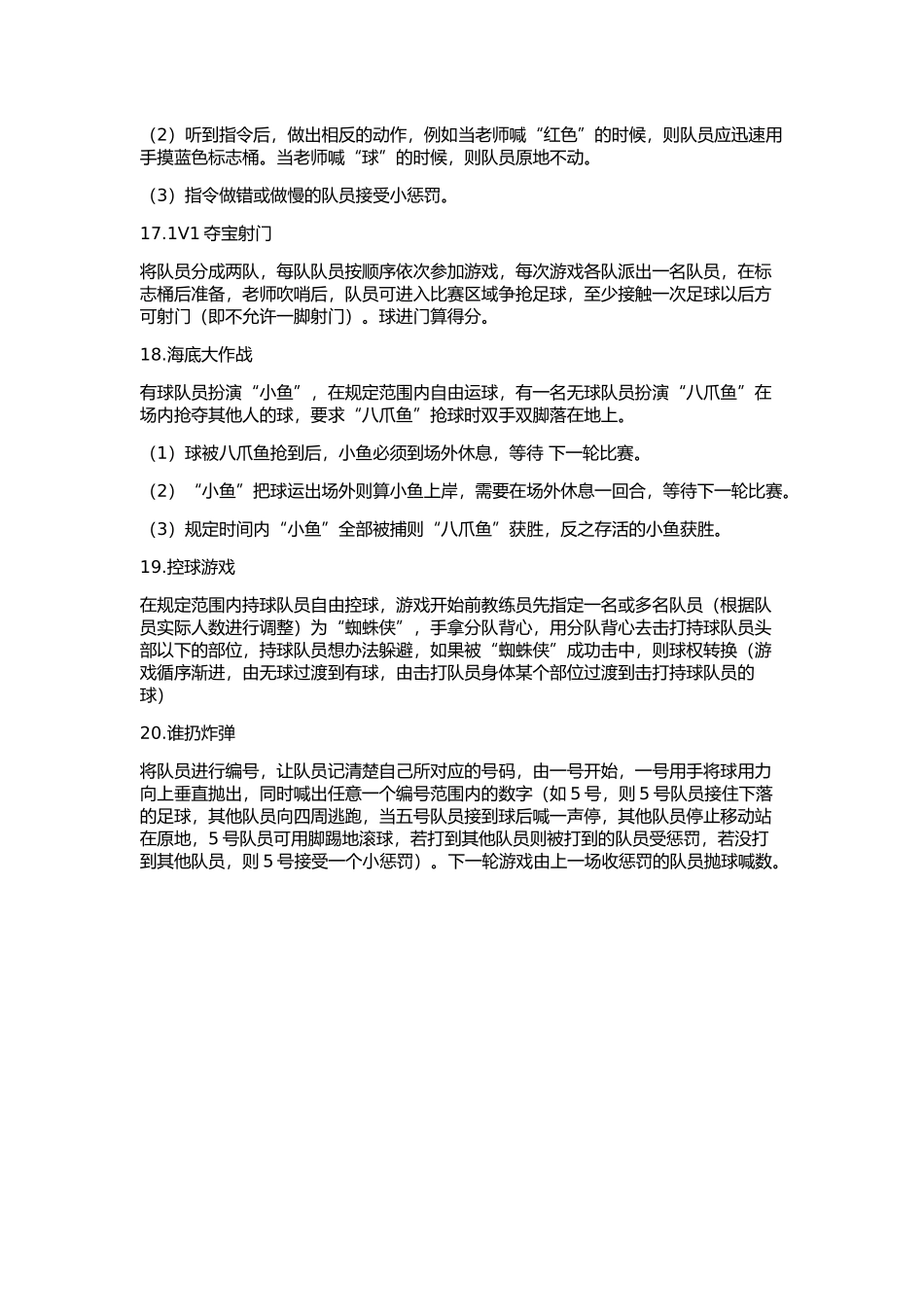 （2）听到指令后，做出相反的动作，例如当老师喊“红色”的时候，则队员应迅速用手摸蓝色标志桶。当老师喊“球”的时候，则队员原地不动。

（3）指令做错或做慢的队员接受小惩罚。

17.1V1 夺宝射门

将队员分成两队，每队队员按顺序依次参加游戏，每次游戏各队派出一名队员，在标志桶后准备，老师吹哨后，队员可进入比赛区域争抢足球，至少接触一次足球以后方可射门（即不允许一脚射门）。球进门算得分。

18.海底大作战

有球队员扮演“小鱼”，在规定范围内自由运球，有一名无球队员扮演“八爪鱼”在场内抢夺其他人的球，要求“八爪鱼”抢球时双手双脚落在地上。

（1）球被八爪鱼抢到后，小鱼必须到场外休息，等待 下一轮比赛。

（2）“小鱼”把球运出场外则算小鱼上岸，需要在场外休息一回合，等待下一轮比赛。

（3）规定时间内“小鱼”全部被捕则“八爪鱼”获胜，反之存活的小鱼获胜。

19.控球游戏

在规定范围内持球队员自由控球，游戏开始前教练员先指定一名或多名队员（根据队员实际人数进行调整）为“蜘蛛侠”，手拿分队背心，用分队背心去击打持球队员头部以下的部位，持球队员想办法躲避，如果被“蜘蛛侠”成功击中，则球权转换（游戏循序渐进，由无球过渡到有球，由击打队员身体某个部位过渡到击打持球队员的球）

20.谁扔炸弹

将队员进行编号，让队员记清楚自己所对应的号码，由一号开始，一号用手将球用力向上垂直抛出，同时喊出任意一个编号范围内的数字（如 5 号，则 5 号队员接住下落的足球，其他队员向四周逃跑，当五号队员接到球后喊一声停，其他队员停止移动站在原地，5 号队员可用脚踢地滚球，若打到其他队员则被打到的队员受惩罚，若没打到其他队员，则 5 号接受一个小惩罚）。下一轮游戏由上一场收惩罚的队员抛球喊数。